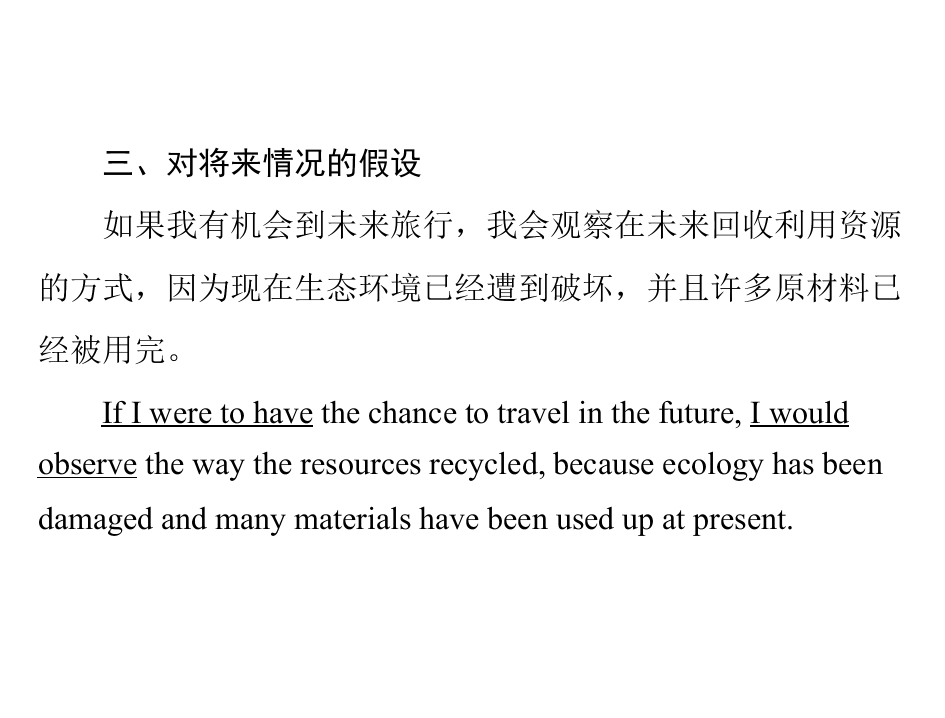 三、对将来情况的假设

如果我有机会到未来旅行，我会观察在未来回收利用资源的方式，因为现在生态环境已经遭到破坏，并且许多原材料已经被用完。

If I were to have the chance to travel in the future, I would observe the way the resources recycled, because ecology has been damaged and many materials have been used up at present.